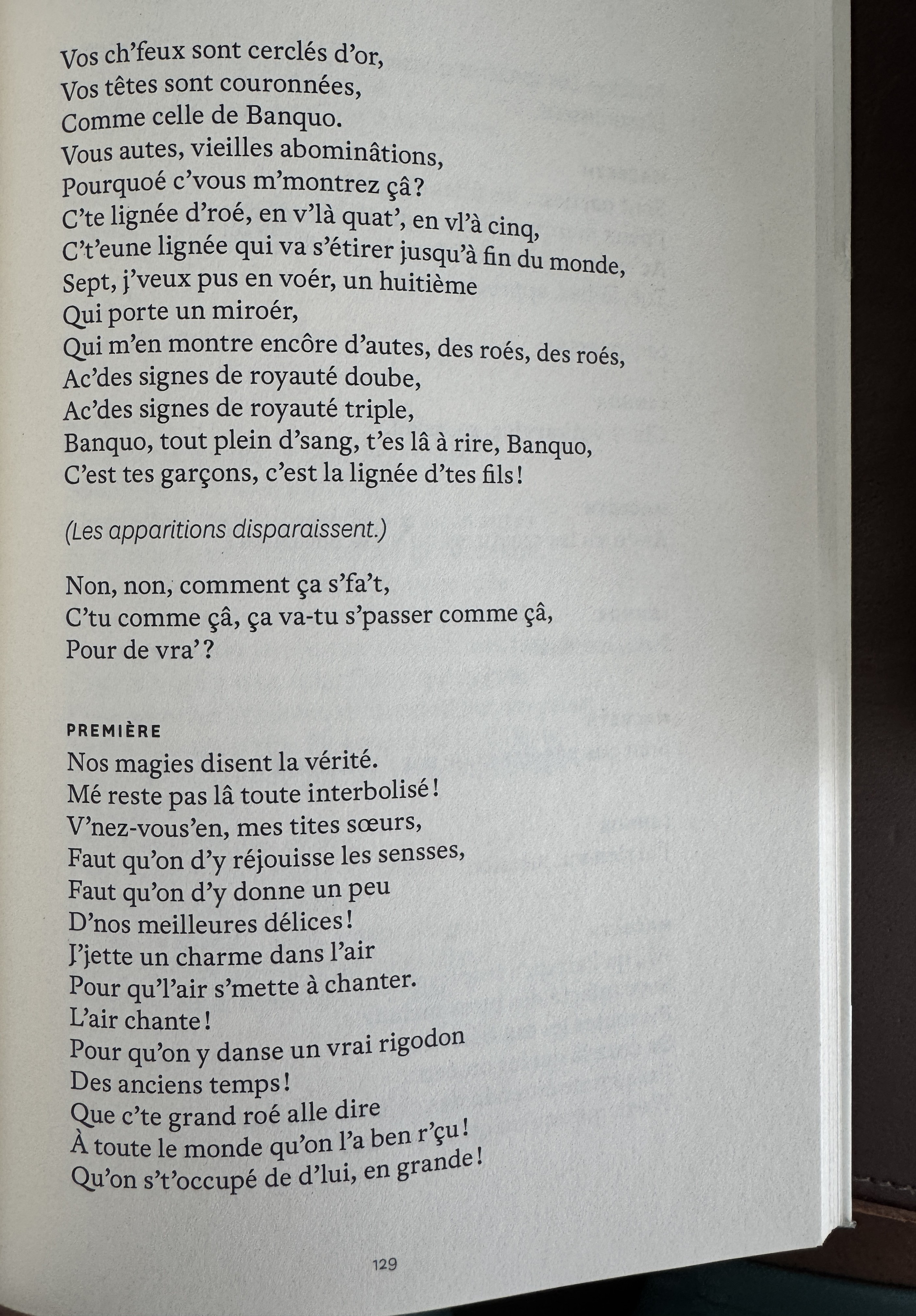 Vos ch'feux sont cerclés d'or,
Vos têtes sont couronnées,
Comme celle de Banquo.
Vous autes, vieilles abominâtions,
Pourquoé c'vous m'montrez çâ ?
C'te lignée d'roé, en v'là quat', en vl'à cinq,
C't'eune lignée qui va s'étirer jusqu'à fin du monde,
Sept, j'veux pus en voér, un huitième
Qui porte un miroér,
Qui m'en montre encôre d'autes, des roés, des roés,
Ac'des signes de royauté doube,
Ac'des signes de royauté triple,
Banquo, tout plein d'sang, t'es lâ à rire, Banquo,
C'est tes garçons, c'est la lignée d'tes fils !

(Les apparitions disparaissent.)

Non, non, comment ça s'fa't,
C'tu comme çâ, ça va-tu s'passer comme çâ,
Pour de vra' ?

PREMIÈRE
Nos magies disent la vérité.
Mé reste pas lâ toute interbolisé !
V'nez-vous'en, mes tites sœurs,
Faut qu'on d'y réjouisse les sensses,
Faut qu'on d'y donne un peu
D'nos meilleures délices !
J'jette un charme dans l'air
Pour qu'l'air s'mette à chanter.
L'air chante !
Pour qu'on y danse un vrai rigodon
Des anciens temps !
Que c'te grand roé alle dire
À toute le monde qu'on l'a ben r'çu !
Qu'on s't'occupé de d'lui, en grande !

129